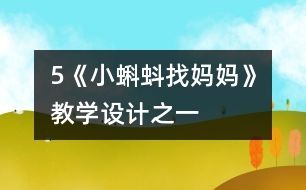 5《小蝌蚪找妈妈》教学设计之一